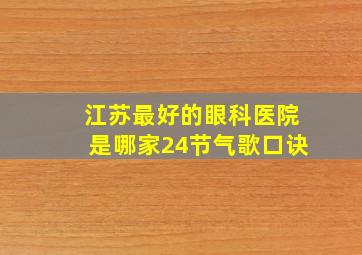 江苏最好的眼科医院是哪家24节气歌口诀